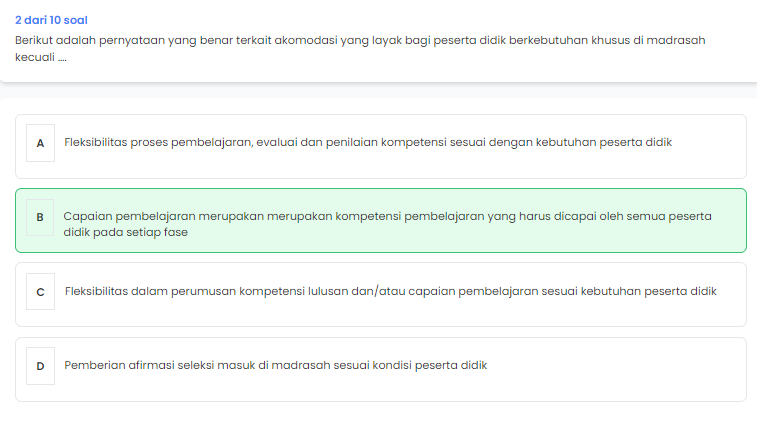 2 dari 10 soal

Berikut adalah pernyataan yang benar terkait akomodasi yang layak bagi peserta didik berkebutuhan khusus di madrasah kecuali ....

A Fleksibilitas proses pembelajaran, evaluai dan penilaian kompetensi sesuai dengan kebutuhan peserta didik

B Capaian pembelajaran merupakan merupakan kompetensi pembelajaran yang harus dicapai oleh semua peserta didik pada setiap fase

C Fleksibilitas dalam perumusan kompetensi lulusan dan/atau capaian pembelajaran sesuai kebutuhan peserta didik

D Pemberian afirmasi seleksi masuk di madrasah sesuai kondisi peserta didik